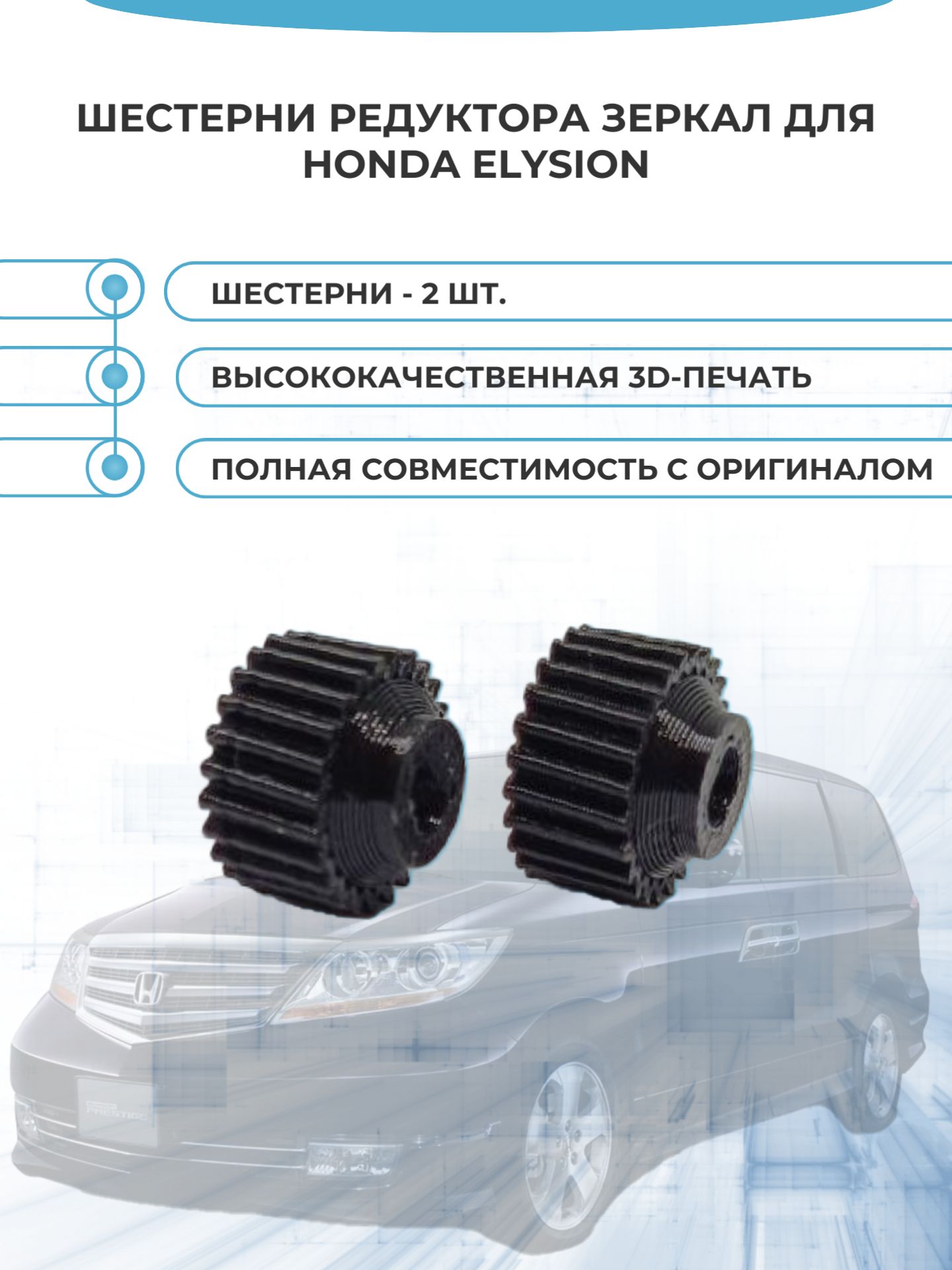 ШЕСТЕРНИ РЕДУКТОРА ЗЕРКАЛ ДЛЯ HONDA ELYSION

ШЕСТЕРНИ - 2 ШТ.

ВЫСОКОКАЧЕСТВЕННАЯ 3D-ПЕЧАТЬ

ПОЛНАЯ СОВМЕСТИМОСТЬ С ОРИГИНАЛОМ